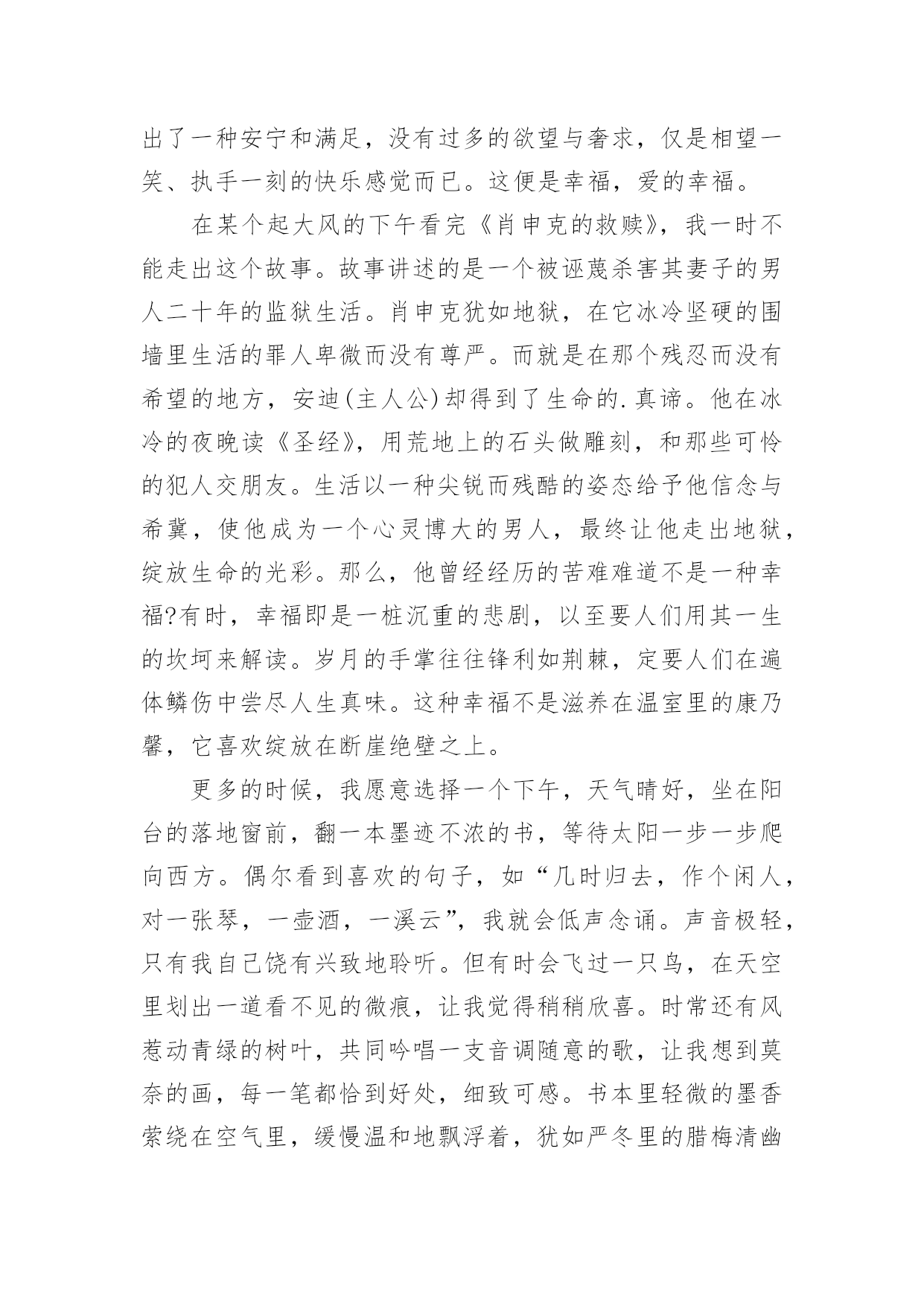 出了一种安宁和满足，没有过多的欲望与奢求，仅是相望一笑、执手一刻的快乐感觉而已。这便是幸福，爱的幸福。

在某个起大风的下午看完《肖申克的救赎》，我一时不能走出这个故事。故事讲述的是一个被诬蔑杀害其妻子的男人二十年的监狱生活。肖申克犹如地狱，在它冰冷坚硬的围墙里生活的罪人卑微而没有尊严。而就是在那个残忍而没有希望的地方，安迪(主人公)却得到了生命的.真谛。他在冰冷的夜晚读《圣经》，用荒地上的石头做雕刻，和那些可怜的犯人交朋友。生活以一种尖锐而残酷的姿态给予他信念与希冀，使他成为一个心灵博大的男人，最终让他走出地狱，绽放生命的光彩。那么，他曾经经历的苦难难道不是一种幸福?有时，幸福即是一桩沉重的悲剧，以至要人们用其一生的坎坷来解读。岁月的手掌往往锋利如荆棘，定要人们在遍体鳞伤中尝尽人生真味。这种幸福不是滋养在温室里的康乃馨，它喜欢绽放在断崖绝壁之上。

更多的时候，我愿意选择一个下午，天气晴好，坐在阳台的落地窗前，翻一本墨迹不浓的书，等待太阳一步一步爬向西方。偶尔看到喜欢的句子，如“几时归去，作个闲人，对一张琴，一壶酒，一溪云”，我就会低声念诵。声音极轻，只有我自己饶有兴致地聆听。但有时会飞过一只鸟，在天空里划出一道看不见的微痕，让我觉得稍稍欣喜。时常还有风惹动青绿的树叶，共同吟唱一支音调随意的歌，让我想到莫奈的画，每一笔都恰到好处，细致可感。书本里轻微的墨香萦绕在空气里，缓慢温和地飘浮着，犹如严冬里的腊梅清幽